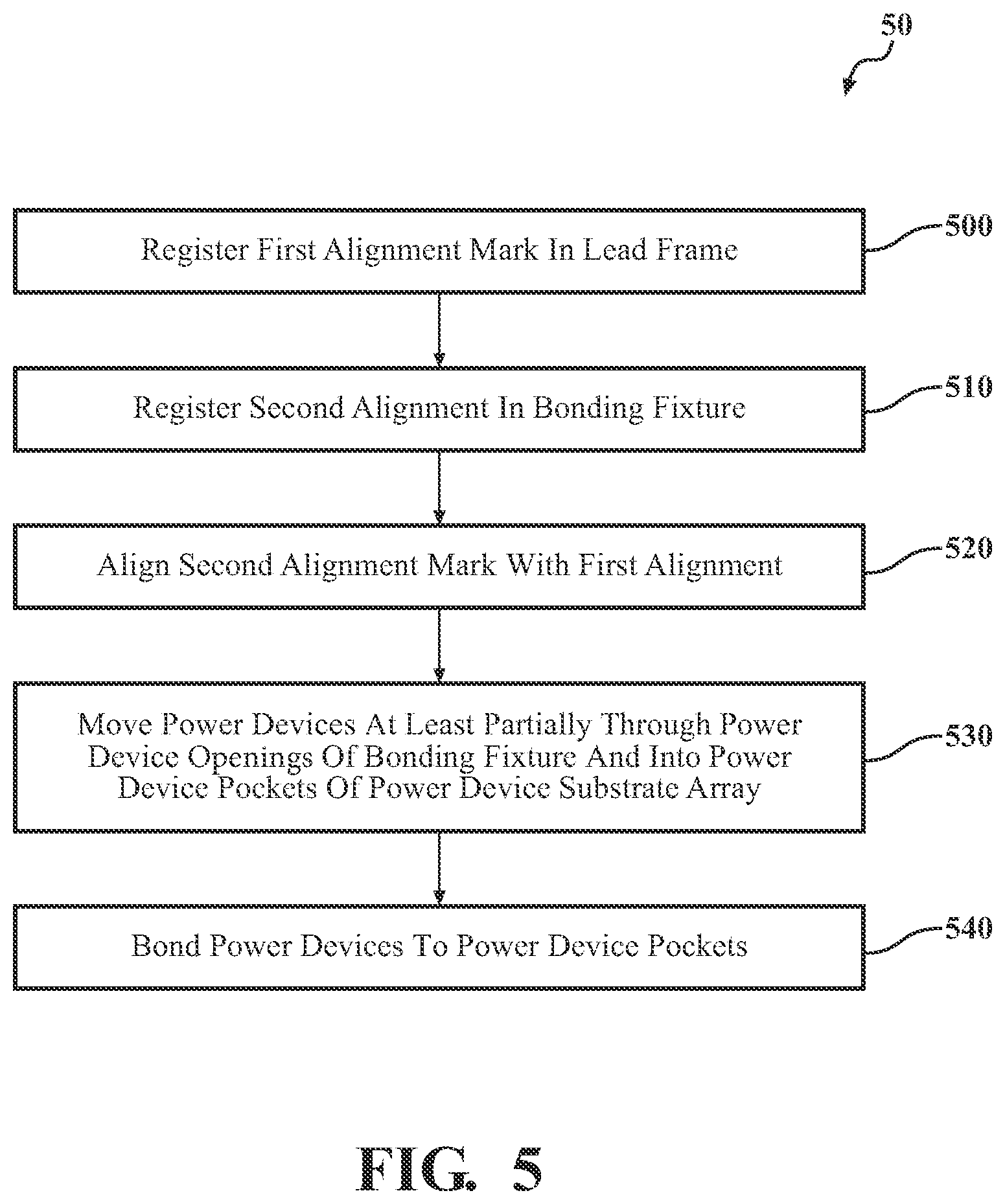 50

Register First Alignment Mark In Lead Frame

500

Register Second Alignment In Bonding Fixture

510

Align Second Alignment Mark With First Alignment

520

Move Power Devices At Least Partially Through Power Device Openings Of Bonding Fixture And Into Power Device Pockets Of Power Device Substrate Array

530

Bond Power Devices To Power Device Pockets

540

FIG. 5